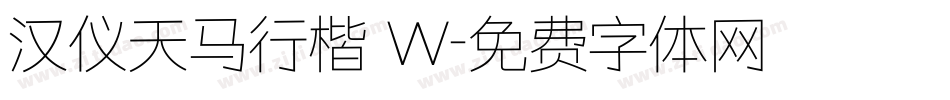 汉仪天马行楷 W-免费字体网